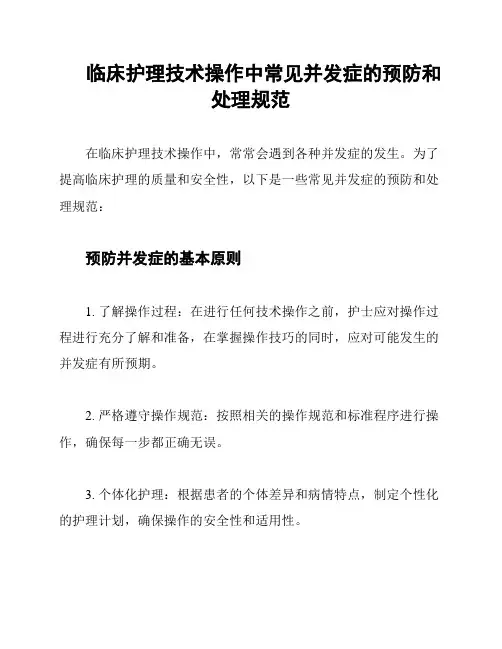 临床护理技术操作中常见并发症的预防和处理规范

在临床护理技术操作中，常常会遇到各种并发症的发生。为了提高临床护理的质量和安全性，以下是一些常见并发症的预防和处理规范：

预防并发症的基本原则

1. 了解操作过程：在进行任何技术操作之前，护士应对操作过程进行充分了解和准备，在掌握操作技巧的同时，应对可能发生的并发症有所预期。

2. 严格遵守操作规范：按照相关的操作规范和标准程序进行操作，确保每一步都正确无误。

3. 个体化护理：根据患者的个体差异和病情特点，制定个性化的护理计划，确保操作的安全性和适用性。